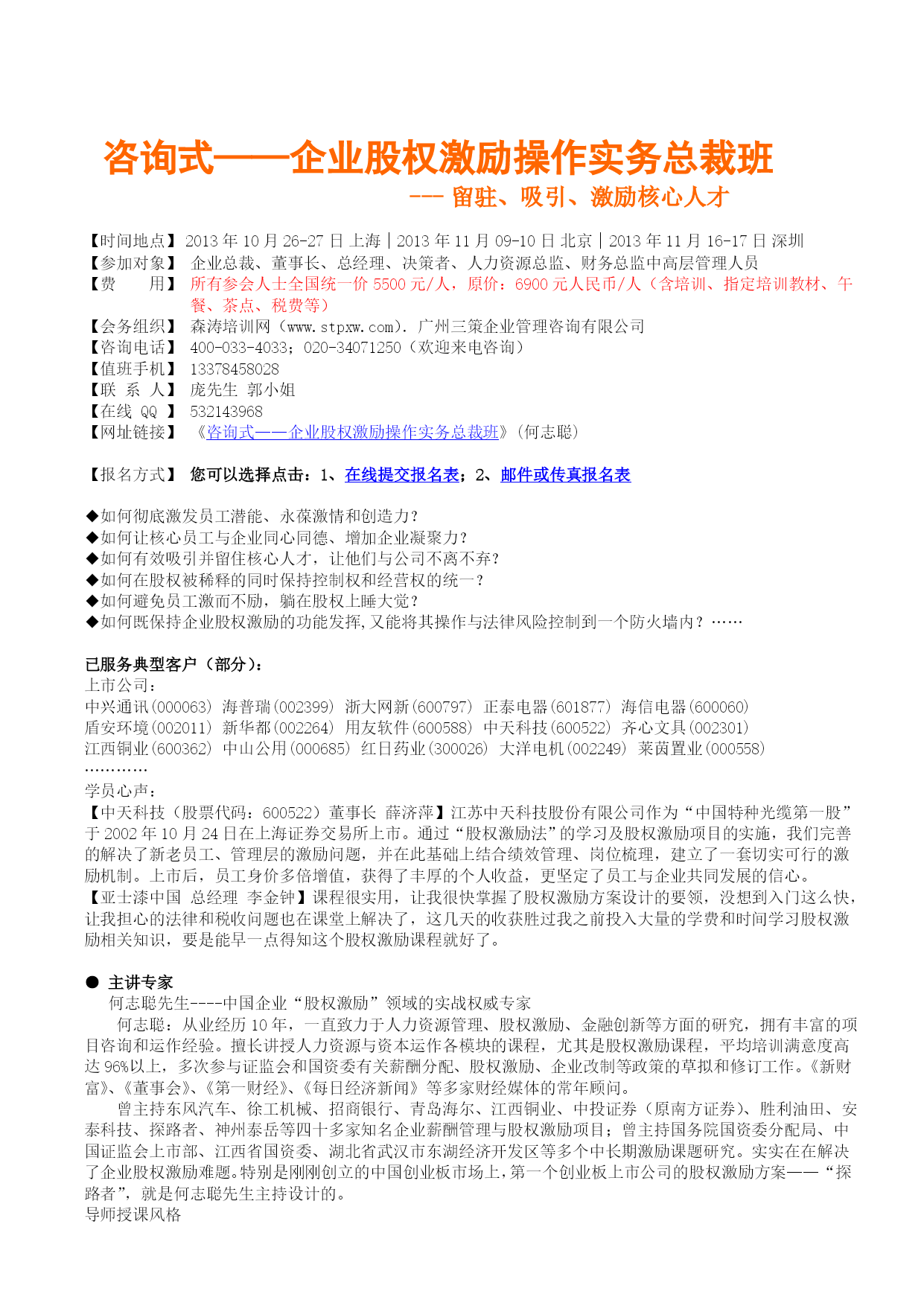 咨询式——企业股权激励操作实务总裁班

--- 留驻、吸引、激励核心人才

【时间地点】2013 年 10 月 26-27 日 上海 | 2013 年 11 月 09-10 日 北京 | 2013 年 11 月 16-17 日 深圳
【参加对象】 企业总裁、董事长、总经理、决策者、人力资源总监、财务总监中高层管理人员
【费 用】 所有参会人士全国统一价 5500 元/人，原价：6900 元人民币/人（含培训、指定培训教材、午餐、茶点、税费等）
【会务组织】 森涛培训网（www.stpxw.com）. 广州三策企业管理咨询有限公司
【咨询电话】 400-033-4033；020-34071250（欢迎来电咨询）
【值班手机】 13378458028
【联 系 人】 庞先生 郭小姐
【在线 QQ 】 532143968
【网址链接】 《咨询式——企业股权激励操作实务总裁班》（何志聪）

【报名方式】 您可以选择点击：1、在线提交报名表；2、邮件或传真报名表

◆如何彻底激发员工潜能、永葆激情和创造力？
◆如何让核心员工与企业同心同德、增加企业凝聚力？
◆如何有效吸引并留住核心人才，让他们与公司不离不弃？
◆如何在股权被稀释的同时保持控制权和经营权的统一？
◆如何避免员工激而不励，躺在股权上睡大觉？
◆如何既保持企业股权激励的功能发挥,又能将其操作与法律风险控制到一个防火墙内？……

已服务典型客户（部分）：
上市公司：
中兴通讯(000063) 海普瑞(002399) 浙大网新(600797) 正泰电器(601877) 海信电器(600060)
盾安环境(002011) 新华都(002264) 用友软件(600588) 中天科技(600522) 齐心文具(002301)
江西铜业(600362) 中山公用(000685) 红日药业(300026) 大洋电机(002249) 莱茵置业(000558)
…………
学员心声：
【中天科技（股票代码：600522）董事长 薛济萍】江苏中天科技股份有限公司作为“中国特种光缆第一股”于 2002 年 10 月 24 日在上海证券交易所上市。通过“股权激励法”的学习及股权激励项目的实施，我们完善的解决了新老员工、管理层的激励问题，并在此基础上结合绩效管理、岗位梳理，建立了一套切实可行的激励机制。上市后，员工身价多倍增值，获得了丰厚的个人收益，更坚定了员工与企业共同发展的信心。
【亚士漆中国 总经理 李金钟】课程很实用，让我很快掌握了股权激励方案设计的要领，没想到入门这么快，让我担心的法律和税收问题也在课堂上解决了，这几天的收获胜过我之前投入大量的学费和时间学习股权激励相关知识，要是能早一点得知这个股权激励课程就好了。

● 主讲专家
何志聪先生----中国企业“股权激励”领域的实战权威专家
何志聪：从业经历 10 年，一直致力于人力资源管理、股权激励、金融创新等方面的研究，拥有丰富的项目咨询和运作经验。擅长讲授人力资源与资本运作各模块的课程，尤其是股权激励课程，平均培训满意度高达 96%以上，多次参与证监会和国资委有关薪酬分配、股权激励、企业改制等政策的草拟和修订工作。《新财富》、《董事会》、《第一财经》、《每日经济新闻》等多家财经媒体的常年顾问。
曾主持东风汽车、徐工机械、招商银行、青岛海尔、江西铜业、中投证券（原南方证券）、胜利油田、安泰科技、探路者、神州泰岳等四十多家知名企业薪酬管理与股权激励项目；曾主持国务院国资委分配局、中国证监会上市部、江西省国资委、湖北省武汉市东湖经济开发区等多个中长期激励课题研究。实实在在解决了企业股权激励难题。特别是刚刚创立的中国创业板市场上，第一个创业板上市公司的股权激励方案——“探路者”，就是何志聪先生主持设计的。
导师授课风格